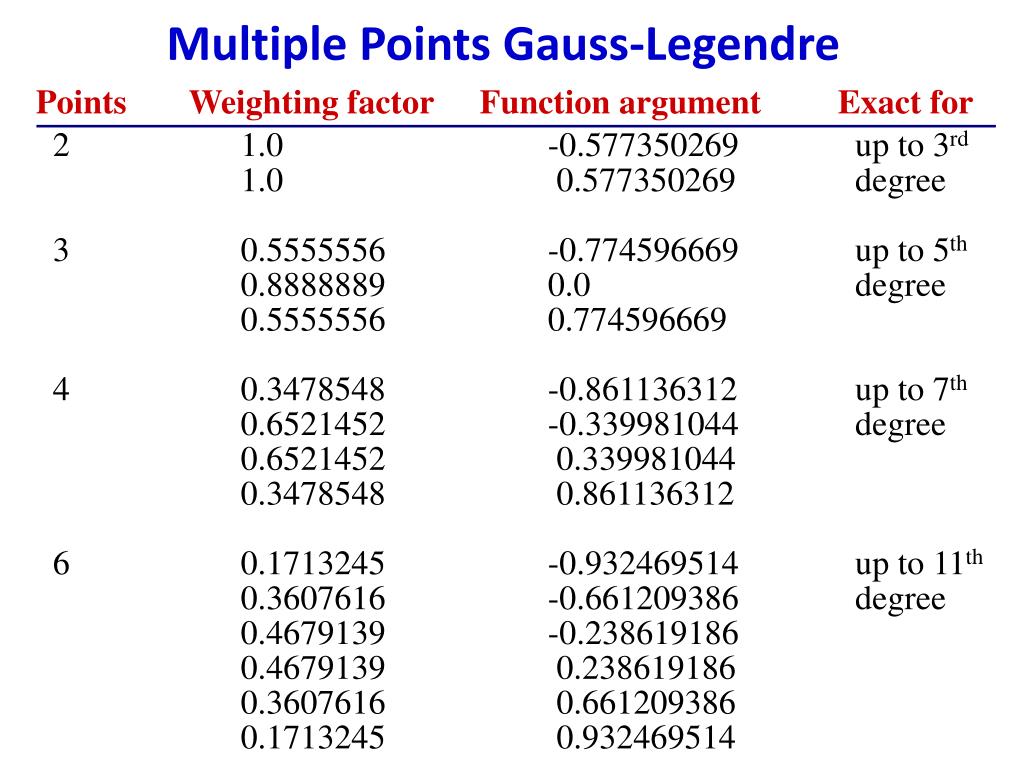 Multiple Points Gauss-Legendre

| Points | Weighting factor | Function argument | Exact for |
|---|---|---|---|
| 2 | 1.0 | -0.577350269 | up to 3rd |
| | 1.0 | 0.577350269 | degree |
| 3 | 0.5555556 | -0.774596669 | up to 5th |
| | 0.8888889 | 0.0 | degree |
| | 0.5555556 | 0.774596669 | |
| 4 | 0.3478548 | -0.861136312 | up to 7th |
| | 0.6521452 | -0.339981044 | degree |
| | 0.6521452 | 0.339981044 | |
| | 0.3478548 | 0.861136312 | |
| 6 | 0.1713245 | -0.932469514 | up to 11th |
| | 0.3607616 | -0.661209386 | degree |
| | 0.4679139 | -0.238619186 | |
| | 0.4679139 | 0.238619186 | |
| | 0.3607616 | 0.661209386 | |
| | 0.1713245 | 0.932469514 | |